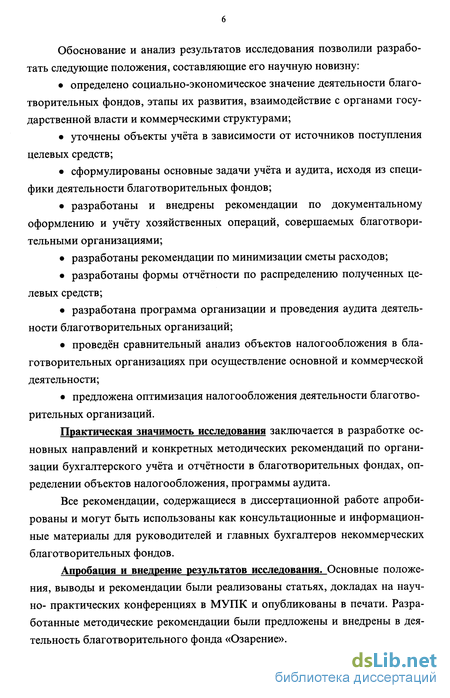 6

Обоснование и анализ результатов исследования позволили разработать следующие положения, составляющие его научную новизну:

• определено социально-экономическое значение деятельности благотворительных фондов, этапы их развития, взаимодействие с органами государственной власти и коммерческими структурами;

• уточнены объекты учёта в зависимости от источников поступления целевых средств;

• сформулированы основные задачи учёта и аудита, исходя из специфики деятельности благотворительных фондов;

• разработаны и внедрены рекомендации по документальному оформлению и учёту хозяйственных операций, совершаемых благотворительными организациями;

• разработаны рекомендации по минимизации сметы расходов;

• разработаны формы отчётности по распределению полученных целевых средств;

• разработана программа организации и проведения аудита деятельности благотворительных организаций;

• проведён сравнительный анализ объектов налогообложения в благотворительных организациях при осуществление основной и коммерческой деятельности;

• предложена оптимизация налогообложения деятельности благотворительных организаций.

Практическая значимость исследования заключается в разработке основных направлений и конкретных методических рекомендаций по организации бухгалтерского учёта и отчётности в благотворительных фондах, определении объектов налогообложения, программы аудита.

Все рекомендации, содержащиеся в диссертационной работе апробированы и могут быть использованы как консультационные и информационные материалы для руководителей и главных бухгалтеров некоммерческих благотворительных фондов.

Апробация и внедрение результатов исследования. Основные положения, выводы и рекомендации были реализованы статьях, докладах на научно- практических конференциях в МУПК и опубликованы в печати. Разработанные методические рекомендации были предложены и внедрены в деятельность благотворительного фонда «Озарение».

dsLib.net
библиотека диссертаций